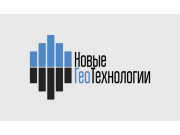 Новые
ГеоТехнологии